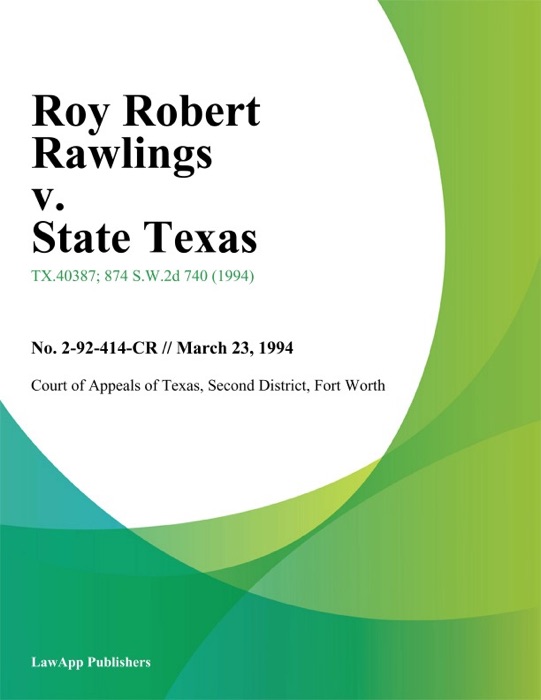 Roy Robert Rawlings v. State Texas

TX.40387; 874 S.W.2d 740 (1994)

No. 2-92-414-CR // March 23, 1994

Court of Appeals of Texas, Second District, Fort Worth

LawApp Publishers